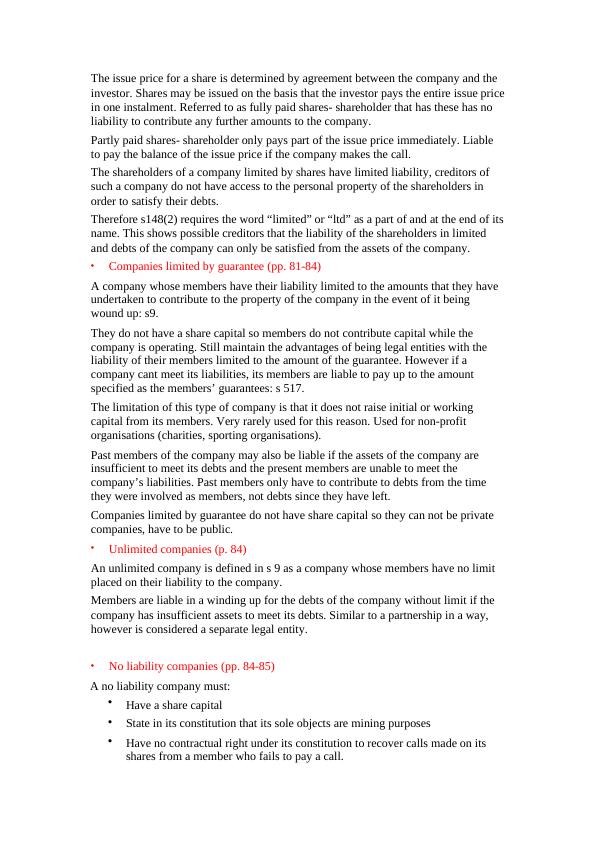 The issue price for a share is determined by agreement between the company and the investor. Shares may be issued on the basis that the investor pays the entire issue price in one instalment. Referred to as fully paid shares- shareholder that has these has no liability to contribute any further amounts to the company.

Partly paid shares- shareholder only pays part of the issue price immediately. Liable to pay the balance of the issue price if the company makes the call.

The shareholders of a company limited by shares have limited liability, creditors of such a company do not have access to the personal property of the shareholders in order to satisfy their debts.

Therefore s148(2) requires the word “limited” or “ltd” as a part of and at the end of its name. This shows possible creditors that the liability of the shareholders in limited and debts of the company can only be satisfied from the assets of the company.

• Companies limited by guarantee (pp. 81-84)

A company whose members have their liability limited to the amounts that they have undertaken to contribute to the property of the company in the event of it being wound up: s9.

They do not have a share capital so members do not contribute capital while the company is operating. Still maintain the advantages of being legal entities with the liability of their members limited to the amount of the guarantee. However if a company cant meet its liabilities, its members are liable to pay up to the amount specified as the members’ guarantees: s 517.

The limitation of this type of company is that it does not raise initial or working capital from its members. Very rarely used for this reason. Used for non-profit organisations (charities, sporting organisations).

Past members of the company may also be liable if the assets of the company are insufficient to meet its debts and the present members are unable to meet the company’s liabilities. Past members only have to contribute to debts from the time they were involved as members, not debts since they have left.

Companies limited by guarantee do not have share capital so they can not be private companies, have to be public.

• Unlimited companies (p. 84)

An unlimited company is defined in s 9 as a company whose members have no limit placed on their liability to the company.

Members are liable in a winding up for the debts of the company without limit if the company has insufficient assets to meet its debts. Similar to a partnership in a way, however is considered a separate legal entity.

• No liability companies (pp. 84-85)

A no liability company must:

• Have a share capital
• State in its constitution that its sole objects are mining purposes
• Have no contractual right under its constitution to recover calls made on its shares from a member who fails to pay a call.